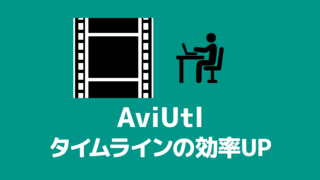 AviUtl
タイムラインの効率UP